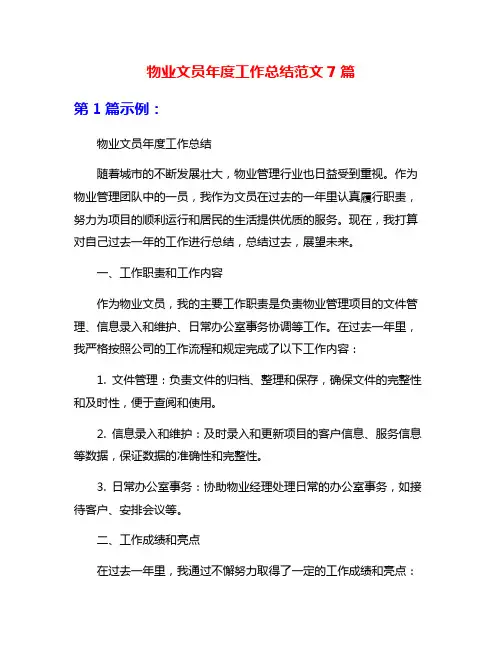 物业文员年度工作总结范文 7 篇

第 1 篇示例：

物业文员年度工作总结

随着城市的不断发展壮大，物业管理行业也日益受到重视。作为物业管理团队中的一员，我作为文员在过去的一年里认真履行职责，努力为项目的顺利运行和居民的生活提供优质的服务。现在，我打算对自己过去一年的工作进行总结，总结过去，展望未来。

一、工作职责和工作内容

作为物业文员，我的主要工作职责是负责物业管理项目的文件管理、信息录入和维护、日常办公室事务协调等工作。在过去一年里，我严格按照公司的工作流程和规定完成了以下工作内容：

1. 文件管理：负责文件的归档、整理和保存，确保文件的完整性和及时性，便于查阅和使用。

2. 信息录入和维护：及时录入和更新项目的客户信息、服务信息等数据，保证数据的准确性和完整性。

3. 日常办公室事务：协助物业经理处理日常的办公室事务，如接待客户、安排会议等。

二、工作成绩和亮点

在过去一年里，我通过不懈努力取得了一定的工作成绩和亮点：